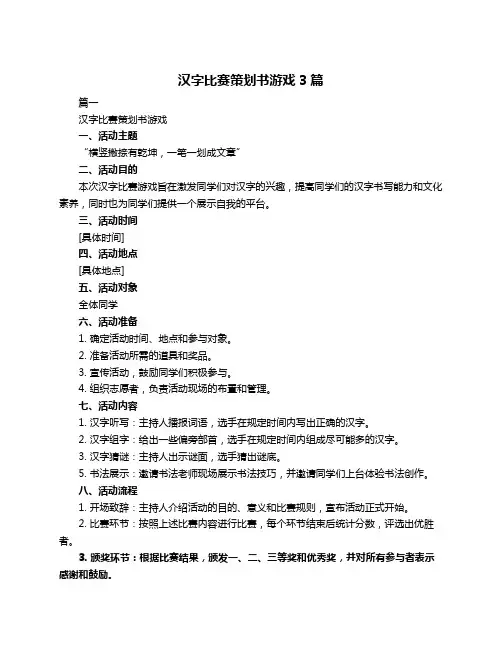 汉字比赛策划书游戏 3 篇

篇一

汉字比赛策划书游戏

一、活动主题

“横竖撇捺有乾坤，一笔一划成文章”

二、活动目的

本次汉字比赛游戏旨在激发同学们对汉字的兴趣，提高同学们的汉字书写能力和文化素养，同时也为同学们提供一个展示自我的平台。

三、活动时间

[具体时间]

四、活动地点

[具体地点]

五、活动对象

全体同学

六、活动准备

1. 确定活动时间、地点和参与对象。

2. 准备活动所需的道具和奖品。

3. 宣传活动，鼓励同学们积极参与。

4. 组织志愿者，负责活动现场的布置和管理。

七、活动内容

1. 汉字听写：主持人播报词语，选手在规定时间内写出正确的汉字。

2. 汉字组字：给出一些偏旁部首，选手在规定时间内组成尽可能多的汉字。

3. 汉字猜谜：主持人出示谜面，选手猜出谜底。

5. 书法展示：邀请书法老师现场展示书法技巧，并邀请同学们上台体验书法创作。

八、活动流程

1. 开场致辞：主持人介绍活动的目的、意义和比赛规则，宣布活动正式开始。

2. 比赛环节：按照上述比赛内容进行比赛，每个环节结束后统计分数，评选出优胜者。

3. 颁奖环节：根据比赛结果，颁发一、二、三等奖和优秀奖，并对所有参与者表示感谢和鼓励。